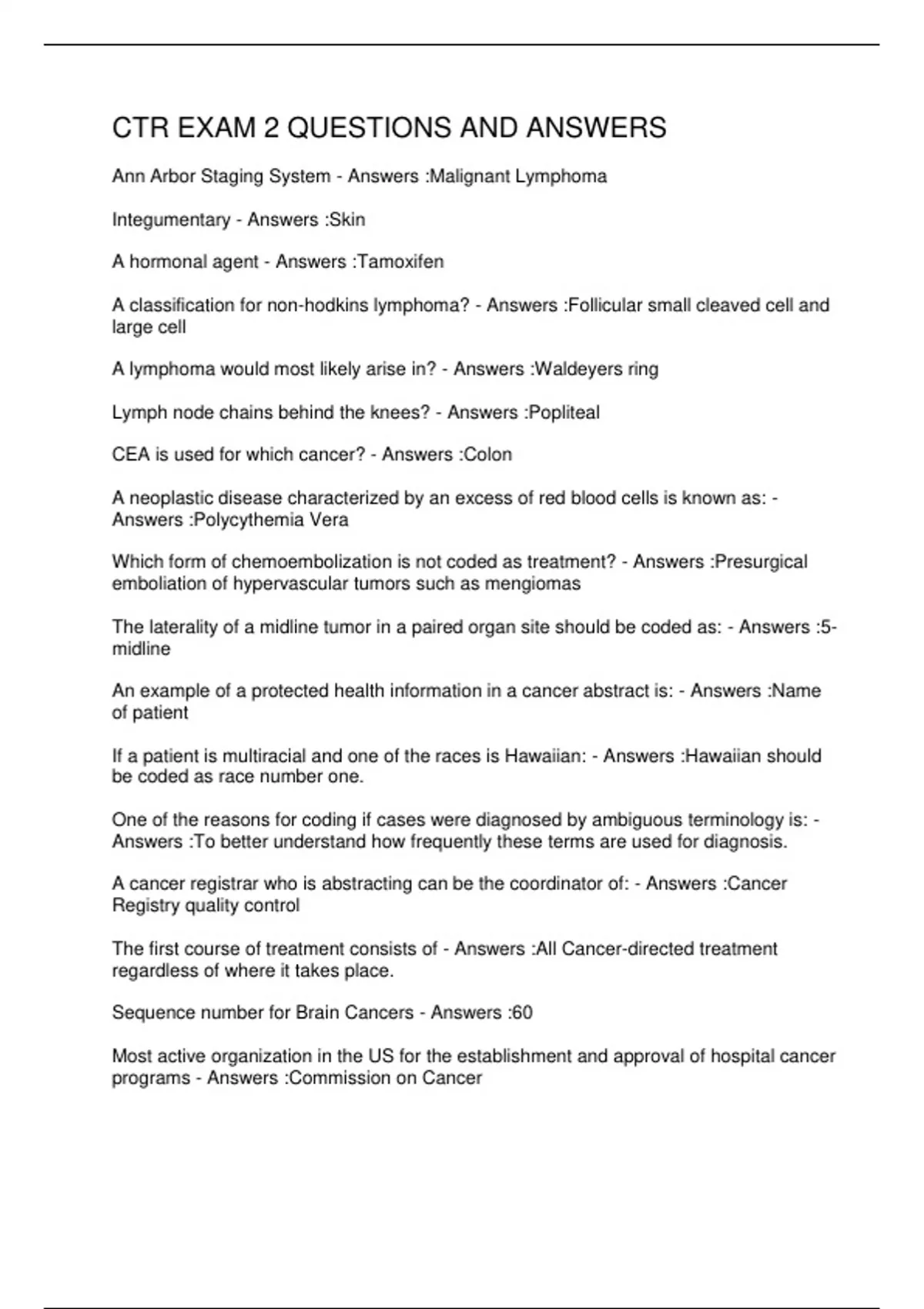 CTR EXAM 2 QUESTIONS AND ANSWERS

Ann Arbor Staging System - Answers :Malignant Lymphoma

Integumentary - Answers :Skin

A hormonal agent - Answers :Tamoxifen

A classification for non-hodkins lymphoma? - Answers :Follicular small cleaved cell and large cell

A lymphoma would most likely arise in? - Answers :Waldeyers ring

Lymph node chains behind the knees? - Answers :Popliteal

CEA is used for which cancer? - Answers :Colon

A neoplastic disease characterized by an excess of red blood cells is known as: - Answers :Polycythemia Vera

Which form of chemoembolization is not coded as treatment? - Answers :Presurgical emboliation of hypervascular tumors such as mengiomas

The laterality of a midline tumor in a paired organ site should be coded as: - Answers :5-midline

An example of a protected health information in a cancer abstract is: - Answers :Name of patient

If a patient is multiracial and one of the races is Hawaiian: - Answers :Hawaiian should be coded as race number one.

One of the reasons for coding if cases were diagnosed by ambiguous terminology is: - Answers :To better understand how frequently these terms are used for diagnosis.

A cancer registrar who is abstracting can be the coordinator of: - Answers :Cancer Registry quality control

The first course of treatment consists of - Answers :All Cancer-directed treatment regardless of where it takes place.

Sequence number for Brain Cancers - Answers :60

Most active organization in the US for the establishment and approval of hospital cancer programs - Answers :Commission on Cancer